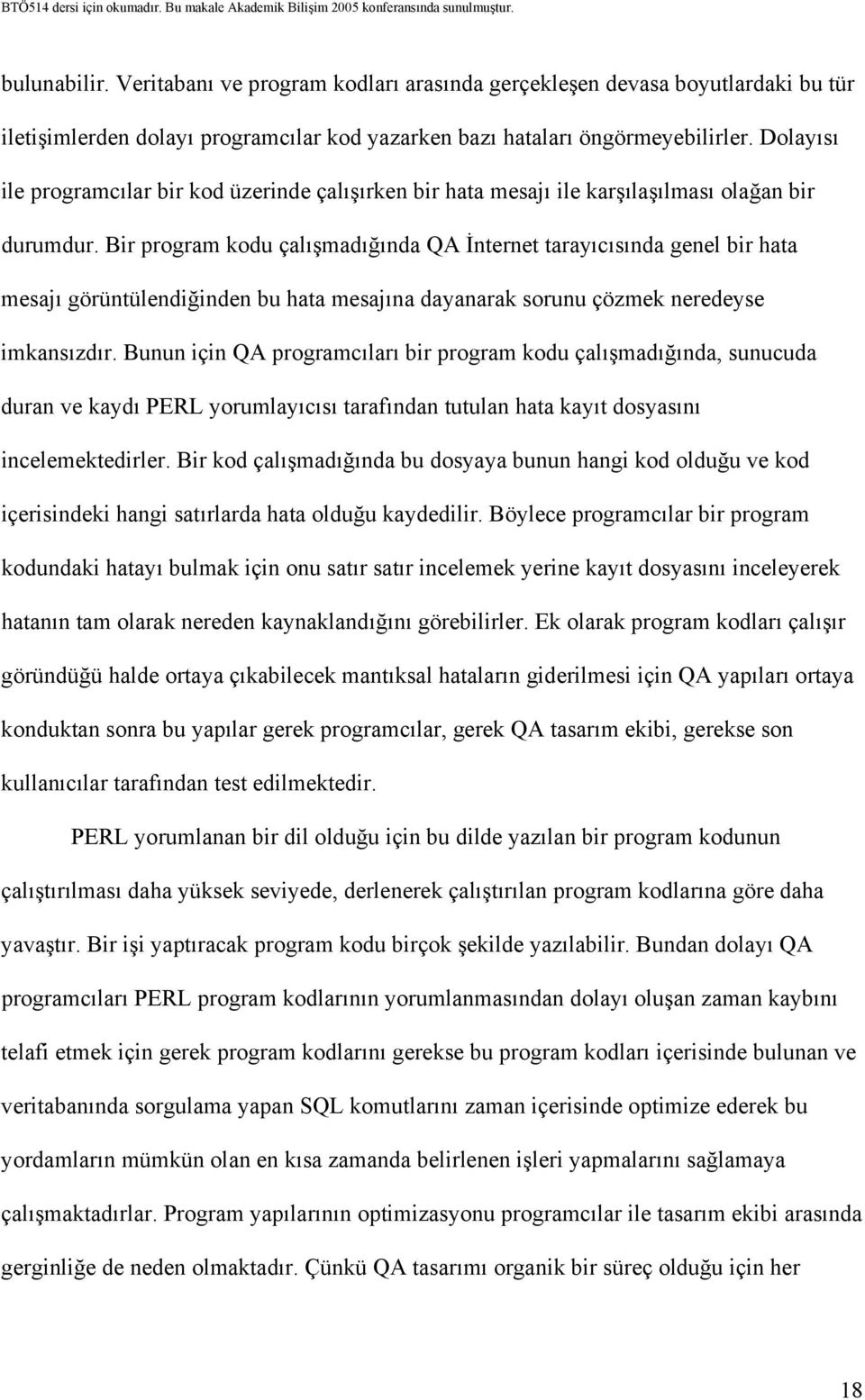 BTÖ514 dersi için okumadır. Bu makale Akademik Bilişim 2005 konferansında sunulmuştur.

bulunabilir. Veritabanı ve program kodları arasında gerçekleşen devasa boyutlardaki bu tür iletişimlerden dolayı programcılar kod yazarken bazı hataları öngörmeyebilirler. Dolayısı ile programcılar bir kod üzerinde çalışırken bir hata mesajı ile karşılaşılması olağan bir durumdur. Bir program kodu çalışmadığında QA İnternet tarayıcısında genel bir hata mesajı görüntülendiğinden bu hata mesajına dayanarak sorunu çözmek neredeyse imkansızdır. Bunun için QA programcıları bir program kodu çalışmadığında, sunucuda duran ve kaydı PERL yorumlayıcısı tarafından tutulan hata kayıt dosyasını incelemektedirler. Bir kod çalışmadığında bu dosyaya bunun hangi kod olduğu ve kod içerisindeki hangi satırlarda hata olduğu kaydedilir. Böylece programcılar bir program kodundaki hatayı bulmak için onu satır satır incelemek yerine kayıt dosyasını inceleyerek hatanın tam olarak nereden kaynaklandığını görebilirler. Ek olarak program kodları çalışır göründüğü halde ortaya çıkabilecek mantıksal hataların giderilmesi için QA yapıları ortaya konduktan sonra bu yapılar gerek programcılar, gerek QA tasarım ekibi, gerekse son kullanıcılar tarafından test edilmektedir.

PERL yorumlanan bir dil olduğu için bu dilde yazılan bir program kodunun çalıştırılması daha yüksek seviyede, derlenerek çalıştırılan program kodlarına göre daha yavaştır. Bir işi yaptıracak program kodu birçok şekilde yazılabilir. Bundan dolayı QA programcıları PERL program kodlarının yorumlanmasından dolayı oluşan zaman kaybını telafi etmek için gerek program kodlarını gerekse bu program kodları içerisinde bulunan ve veritabanında sorgulama yapan SQL komutlarını zaman içerisinde optimize ederek bu yordamların mümkün olan en kısa zamanda belirlenen işleri yapmalarını sağlamaya çalışmaktadırlar. Program yapılarının optimizasyonu programcılar ile tasarım ekibi arasında gerginliğe de neden olmaktadır. Çünkü QA tasarımı organik bir süreç olduğu için her

18